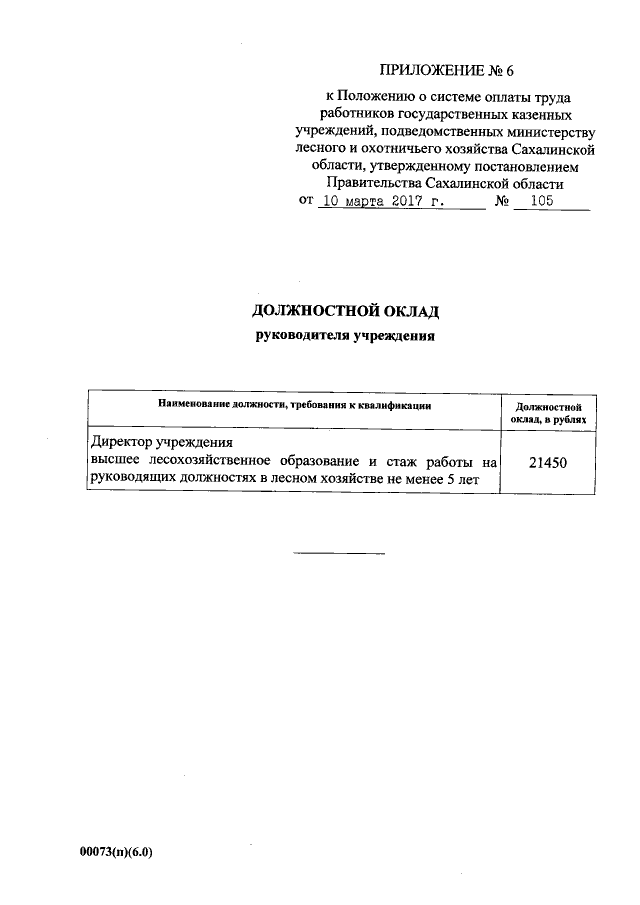 ПРИЛОЖЕНИЕ № 6

к Положению о системе оплаты труда работников государственных казенных учреждений, подведомственных министерству лесного и охотничьего хозяйства Сахалинской области, утвержденному постановлением Правительства Сахалинской области от 10 марта 2017 г. № 105

ДОЛЖНОСТНОЙ ОКЛАД

руководителя учреждения

| Наименование должности, требования к квалификации | Должностной оклад, в рублях |
|---|---|
| Директор учреждения высшее лесохозяйственное образование и стаж работы на руководящих должностях в лесном хозяйстве не менее 5 лет | 21450 |

00073(п)(6.0)